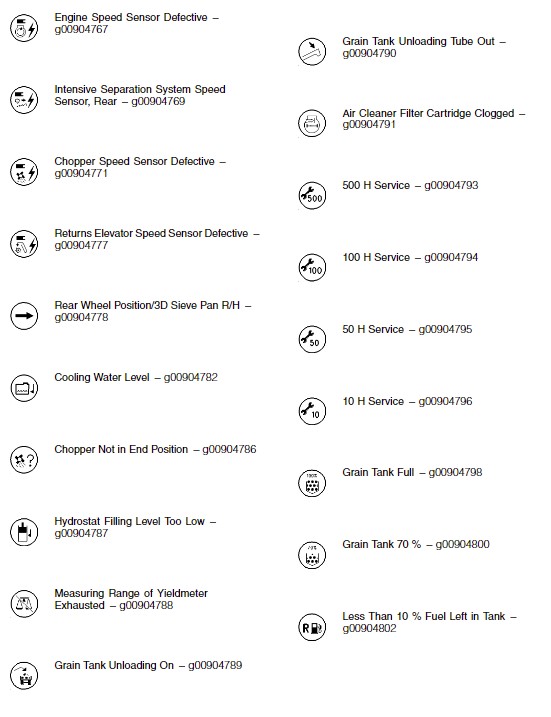 Engine Speed Sensor Defective – g00904767

Intensive Separation System Speed Sensor, Rear – g00904769

Chopper Speed Sensor Defective – g00904771

Returns Elevator Speed Sensor Defective – g00904777

Rear Wheel Position/3D Sieve Pan R/H – g00904778

Cooling Water Level – g00904782

Chopper Not in End Position – g00904786

Hydrostat Filling Level Too Low – g00904787

Measuring Range of Yieldmeter Exhausted – g00904788

Grain Tank Unloading On – g00904789

Grain Tank Unloading Tube Out – g00904790

Air Cleaner Filter Cartridge Clogged – g00904791

500

500 H Service – g00904793

100

100 H Service – g00904794

50

50 H Service – g00904795

10

10 H Service – g00904796

100%

Grain Tank Full – g00904798

70%

Grain Tank 70 % – g00904800

R

Less Than 10 % Fuel Left in Tank – g00904802